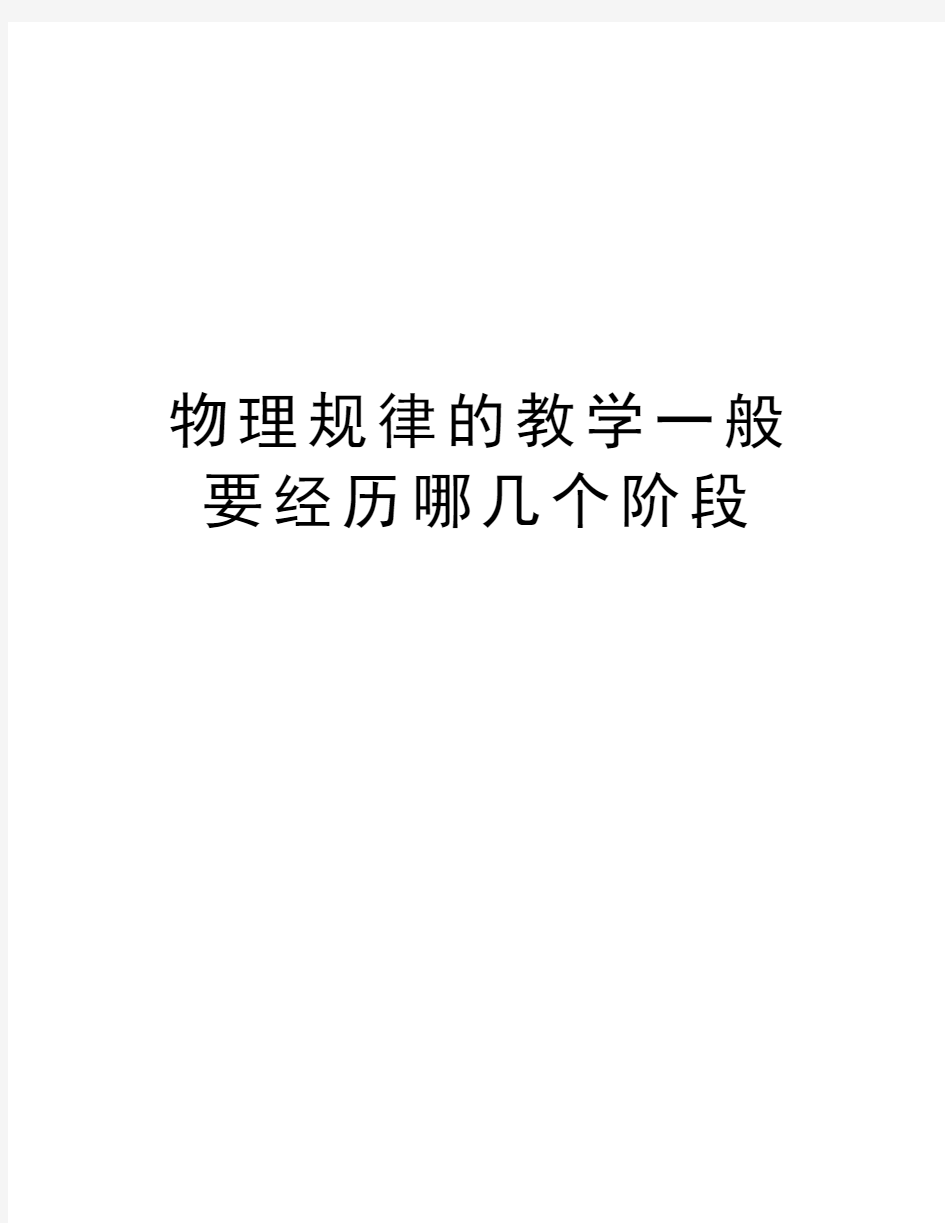 物理规律的教学一般要经历哪几个阶段